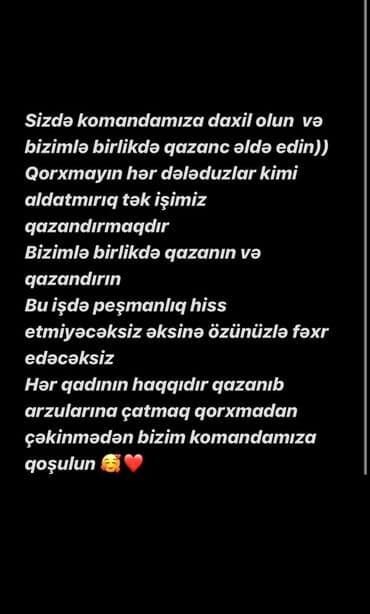 Sizdə komandamıza daxil olun və bizimlə birlikdə qazanc əldə edin))
Qorxmayın hər dələduzlar kimi aldatmırıq tək işimiz qazandırmaqdır
Bizimlə birlikdə qazanın və qazandırın
Bu işdə peşmanlıq hiss etmiyəcəksiz əksinə özünüzlə fəxr edəcəksiz
Hər qadının haqqıdır qazanıb arzularına çatmaq qorxmadan çəkinmədən bizim komandamıza qoşulun 🥰❤️